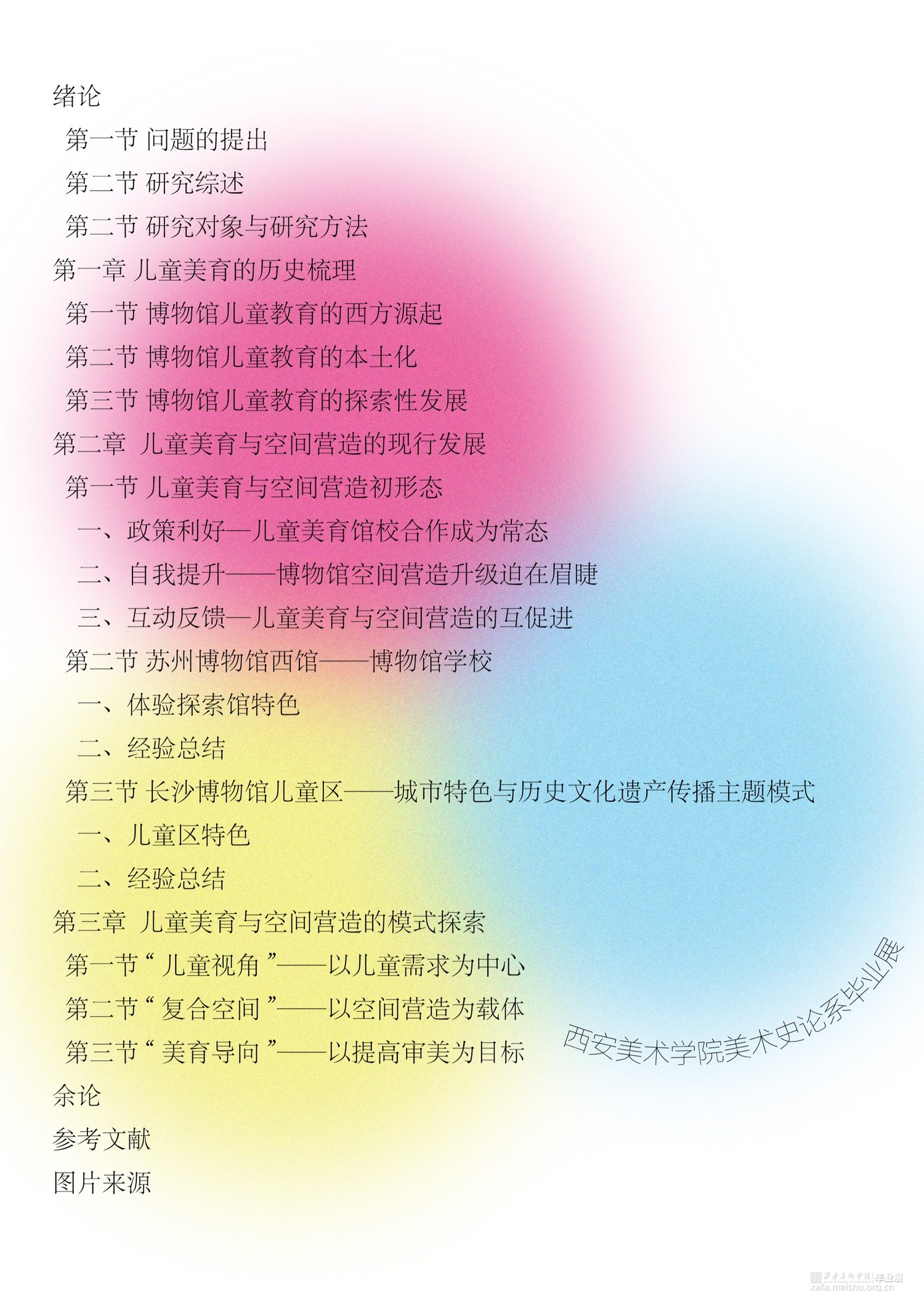 绪论

第一节 问题的提出

第二节 研究综述

第二节 研究对象与研究方法

第一章 儿童美育的历史梳理

第一节 博物馆儿童教育的西方源起

第二节 博物馆儿童教育的本土化

第三节 博物馆儿童教育的探索性发展

第二章 儿童美育与空间营造的现行发展

第一节 儿童美育与空间营造初形态

一、政策利好—儿童美育馆校合作成为常态

二、自我提升——博物馆空间营造升级迫在眉睫

三、互动反馈—儿童美育与空间营造的互促进

第二节 苏州博物馆西馆——博物馆学校

一、体验探索馆特色

二、经验总结

第三节 长沙博物馆儿童区——城市特色与历史文化遗产传播主题模式

一、儿童区特色

二、经验总结

第三章 儿童美育与空间营造的模式探索

第一节“儿童视角”——以儿童需求为中心

第二节“复合空间”——以空间营造为载体

第三节“美育导向”——以提高审美为目标

余论

参考文献

图片来源

西安美术学院美术史论系毕业展

西安美术学院|毕业展
xafa.meishu.org.cn